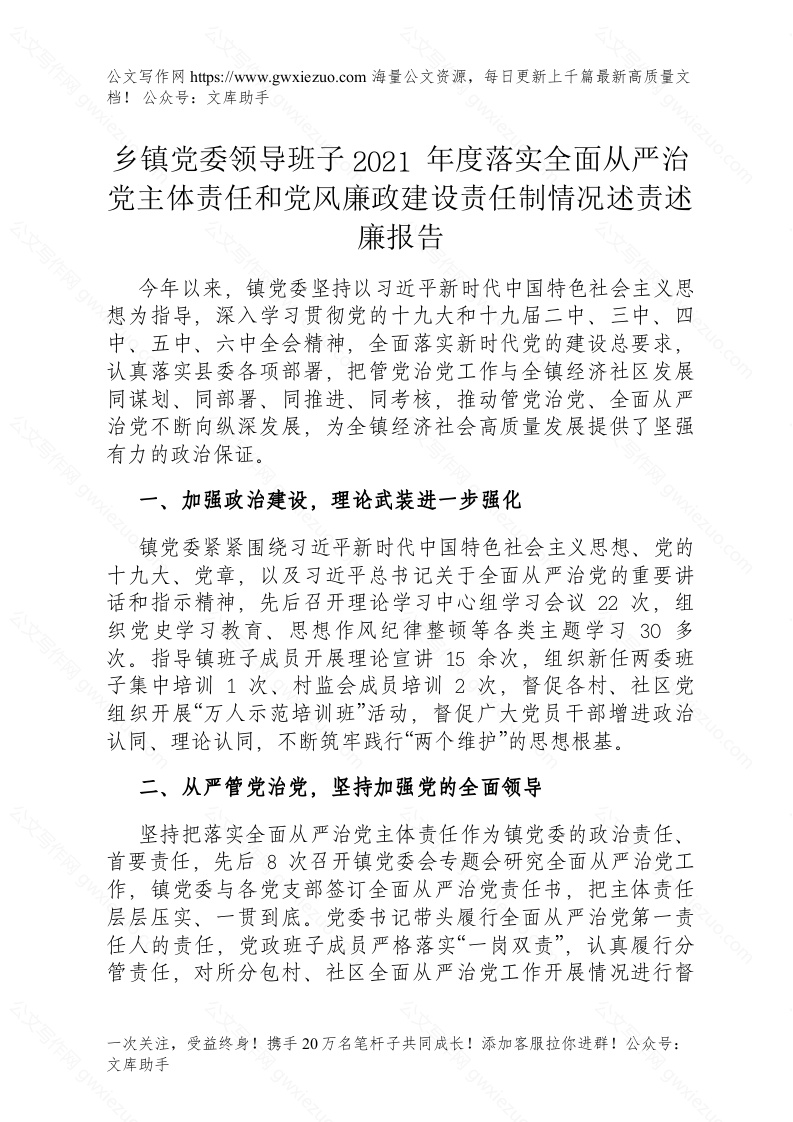 公文写作网 https://www.gwxiezuo.com 海量公文资源，每日更新上千篇最新高质量文档！ 公众号：文库助手

乡镇党委领导班子 2021 年度落实全面从严治党主体责任和党风廉政建设责任制情况述责述廉报告

今年以来，镇党委坚持以习近平新时代中国特色社会主义思想为指导，深入学习贯彻党的十九大和十九届二中、三中、四中、五中、六中全会精神，全面落实新时代党的建设总要求，认真落实县委各项部署，把管党治党工作与全镇经济社区发展同谋划、同部署、同推进、同考核，推动管党治党、全面从严治党不断向纵深发展，为全镇经济社会高质量发展提供了坚强有力的政治保证。

一、加强政治建设，理论武装进一步强化

镇党委紧紧围绕习近平新时代中国特色社会主义思想、党的十九大、党章，以及习近平总书记关于全面从严治党的重要讲话和指示精神，先后召开理论学习中心组学习会议 22 次，组织党史学习教育、思想作风纪律整顿等各类主题学习 30 多次。指导镇班子成员开展理论宣讲 15 余次，组织新任两委班子集中培训 1 次、村监会成员培训 2 次，督促各村、社区党组织开展“万人示范培训班”活动，督促广大党员干部增进政治认同、理论认同，不断筑牢践行“两个维护”的思想根基。

二、从严管党治党，坚持加强党的全面领导

坚持把落实全面从严治党主体责任作为镇党委的政治责任、首要责任，先后 8 次召开镇党委会专题会研究全面从严治党工作，镇党委与各党支部签订全面从严治党责任书，把主体责任层层压实、一贯到底。党委书记带头履行全面从严治党第一责任人的责任，党政班子成员严格落实“一岗双责”，认真履行分管责任，对所分包村、社区全面从严治党工作开展情况进行督

一次关注，受益终身！携手 20 万名笔杆子共同成长！添加客服拉你进群！公众号：文库助手